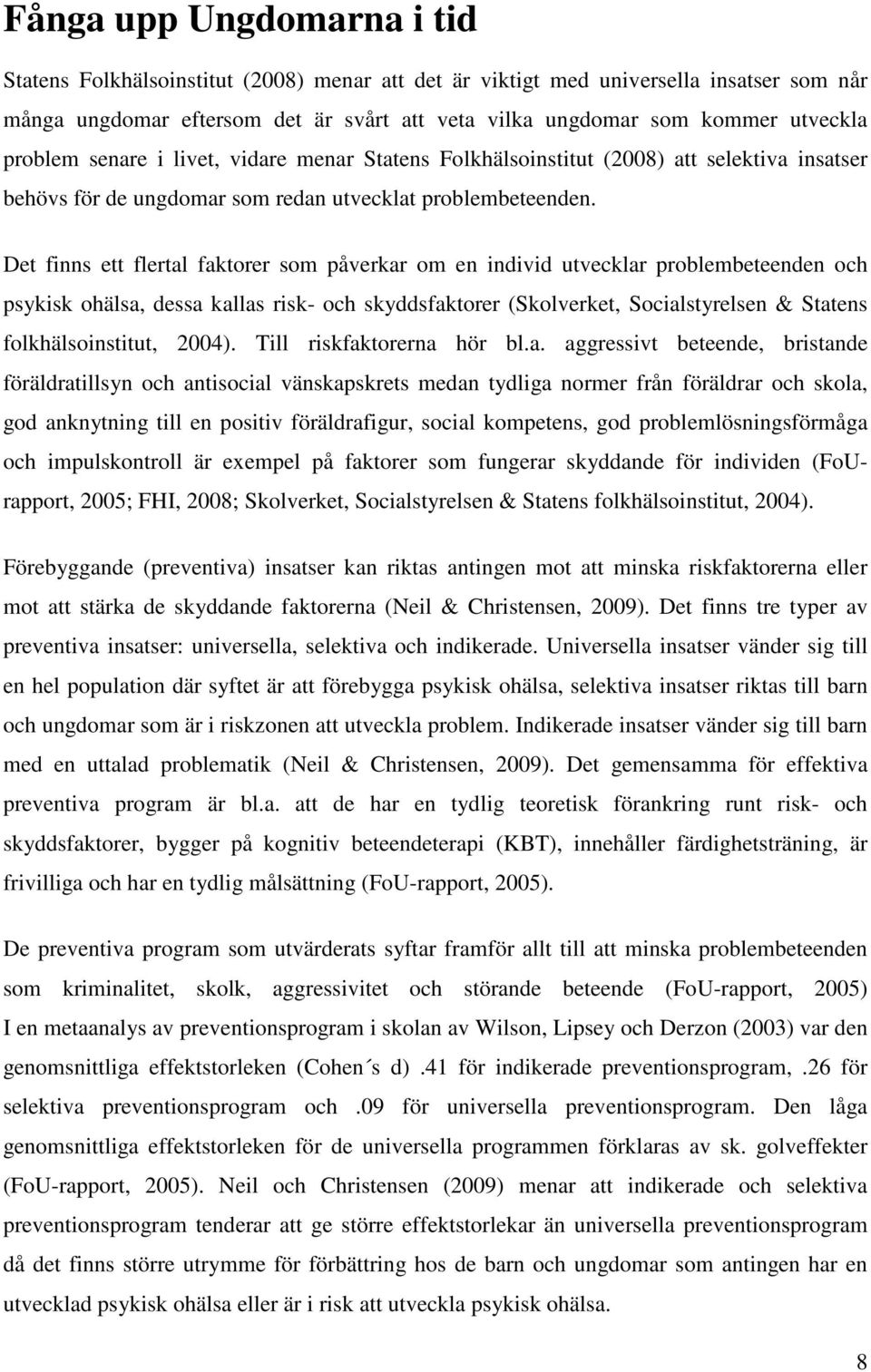 Fånga upp Ungdomarna i tid

Statens Folkhälsoinstitut (2008) menar att det är viktigt med universella insatser som når många ungdomar eftersom det är svårt att veta vilka ungdomar som kommer utveckla problem senare i livet, vidare menar Statens Folkhälsoinstitut (2008) att selektiva insatser behövs för de ungdomar som redan utvecklat problembeteenden.

Det finns ett flertal faktorer som påverkar om en individ utvecklar problembeteenden och psykisk ohälsa, dessa kallas risk- och skyddsfaktorer (Skolverket, Socialstyrelsen & Statens folkhälsoinstitut, 2004). Till riskfaktorerna hör bl.a. aggressivt beteende, bristande föräldratillsyn och antisocial vänskapskrets medan tydliga normer från föräldrar och skola, god anknytning till en positiv föräldrafigur, social kompetens, god problemlösningsförmåga och impulskontroll är exempel på faktorer som fungerar skyddande för individen (FoU-rapport, 2005; FHI, 2008; Skolverket, Socialstyrelsen & Statens folkhälsoinstitut, 2004).

Förebyggande (preventiva) insatser kan riktas antingen mot att minska riskfaktorerna eller mot att stärka de skyddande faktorerna (Neil & Christensen, 2009). Det finns tre typer av preventiva insatser: universella, selektiva och indikerade. Universella insatser vänder sig till en hel population där syftet är att förebygga psykisk ohälsa, selektiva insatser riktas till barn och ungdomar som är i riskzonen att utveckla problem. Indikerade insatser vänder sig till barn med en uttalad problematik (Neil & Christensen, 2009). Det gemensamma för effektiva preventiva program är bl.a. att de har en tydlig teoretisk förankring runt risk- och skyddsfaktorer, bygger på kognitiv beteendeterapi (KBT), innehåller färdighetsträning, är frivilliga och har en tydlig målsättning (FoU-rapport, 2005).

De preventiva program som utvärderats syftar framför allt till att minska problembeteenden som kriminalitet, skolk, aggressivitet och störande beteende (FoU-rapport, 2005) I en metaanalys av preventionsprogram i skolan av Wilson, Lipsey och Derzon (2003) var den genomsnittliga effektstorleken (Cohen´s d) .41 för indikerade preventionsprogram, .26 för selektiva preventionsprogram och .09 för universella preventionsprogram. Den låga genomsnittliga effektstorleken för de universella programmen förklaras av sk. golveffekter (FoU-rapport, 2005). Neil och Christensen (2009) menar att indikerade och selektiva preventionsprogram tenderar att ge större effektstorlekar än universella preventionsprogram då det finns större utrymme för förbättring hos de barn och ungdomar som antingen har en utvecklad psykisk ohälsa eller är i risk att utveckla psykisk ohälsa.

8